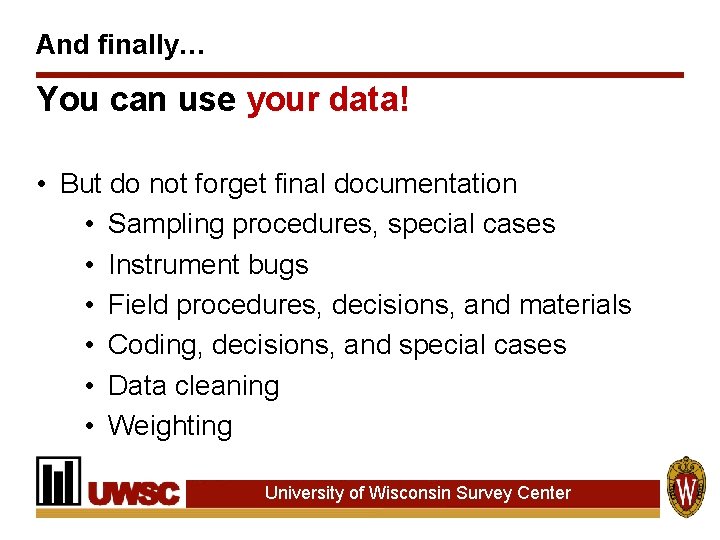 And finally…

You can use your data!

• But do not forget final documentation
  • Sampling procedures, special cases
  • Instrument bugs
  • Field procedures, decisions, and materials
  • Coding, decisions, and special cases
  • Data cleaning
  • Weighting

UWSC University of Wisconsin Survey Center

W